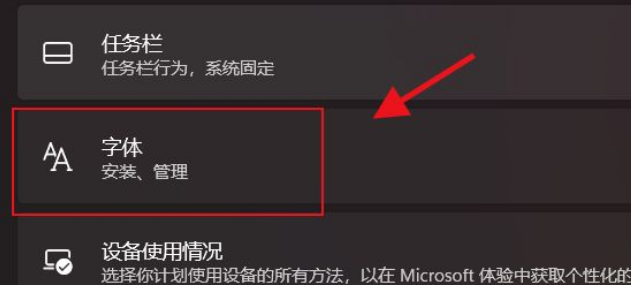 任务栏
任务栏行为，系统固定

字体
安装、管理

设备使用情况
选择你计划使用设备的所有方法，以在 Microsoft 体验中获取个性化的